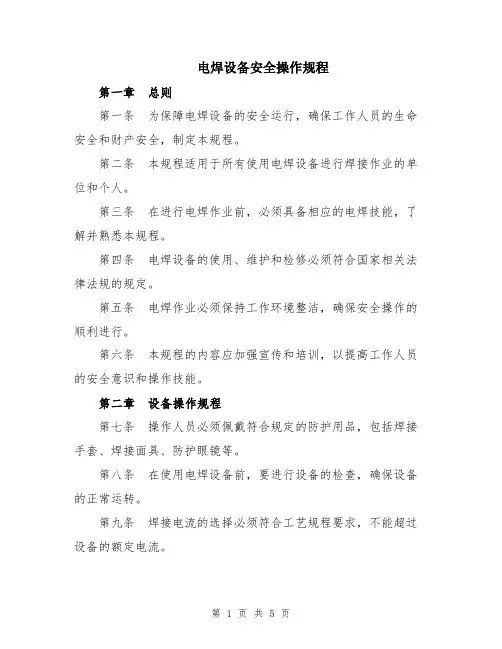 电焊设备安全操作规程

第一章　总则

第一条　为保障电焊设备的安全运行，确保工作人员的生命安全和财产安全，制定本规程。

第二条　本规程适用于所有使用电焊设备进行焊接作业的单位和个人。

第三条　在进行电焊作业前，必须具备相应的电焊技能，了解并熟悉本规程。

第四条　电焊设备的使用、维护和检修必须符合国家相关法律法规的规定。

第五条　电焊作业必须保持工作环境整洁，确保安全操作的顺利进行。

第六条　本规程的内容应加强宣传和培训，以提高工作人员的安全意识和操作技能。

第二章　设备操作规程

第七条　操作人员必须佩戴符合规定的防护用品，包括焊接手套、焊接面具、防护眼镜等。

第八条　在使用电焊设备前，要进行设备的检查，确保设备的正常运转。

第九条　焊接电流的选择必须符合工艺规程要求，不能超过设备的额定电流。

第 1 页 共 5 页